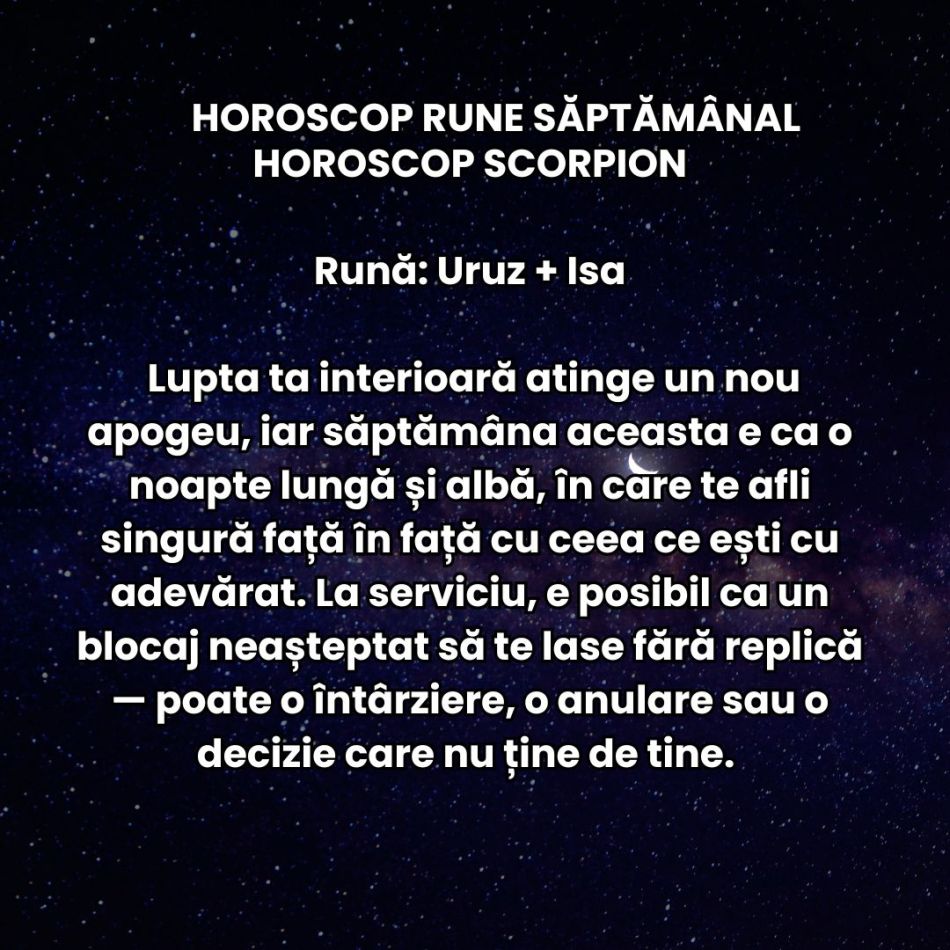 HOROSCOP RUNE SĂPTĂMÂNAL
HOROSCOP SCORPION

Rună: Uruz + Isa

Lupta ta interioară atinge un nou apogeu, iar săptămâna aceasta e ca o noapte lungă și albă, în care te afli singură față în față cu ceea ce ești cu adevărat. La serviciu, e posibil ca un blocaj neașteptat să te lase fără replică — poate o întârziere, o anulare sau o decizie care nu ține de tine.